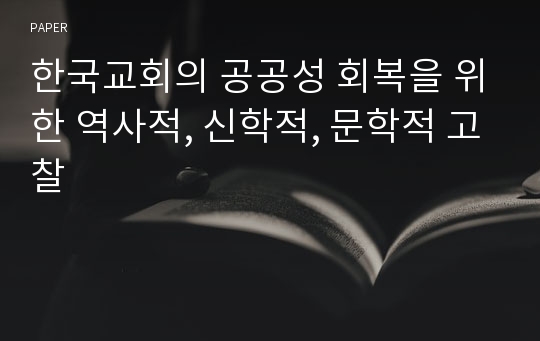 PAPER

한국교회의 공공성 회복을 위한 역사적, 신학적, 문학적 고찰